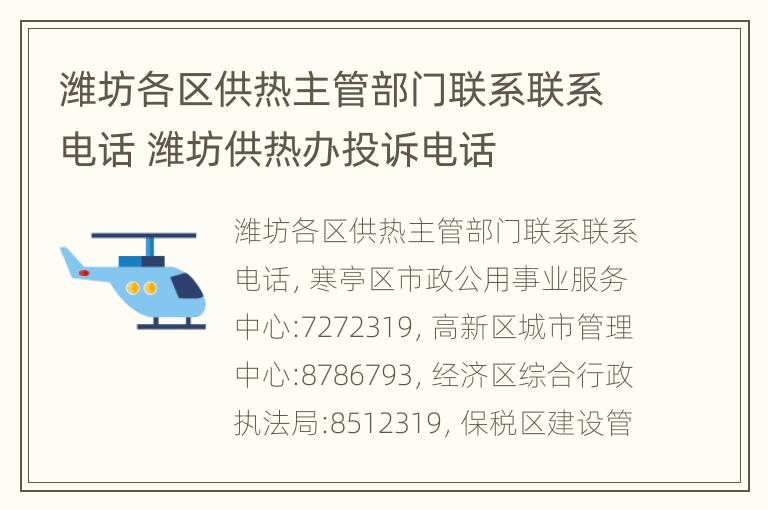 潍坊各区供热主管部门联系联系电话 潍坊供热办投诉电话

潍坊各区供热主管部门联系联系电话, 寒亭区市政公用事业服务中心:7272319, 高新区城市管理中心:8786793, 经济区综合行政执法局:8512319, 保税区建设管